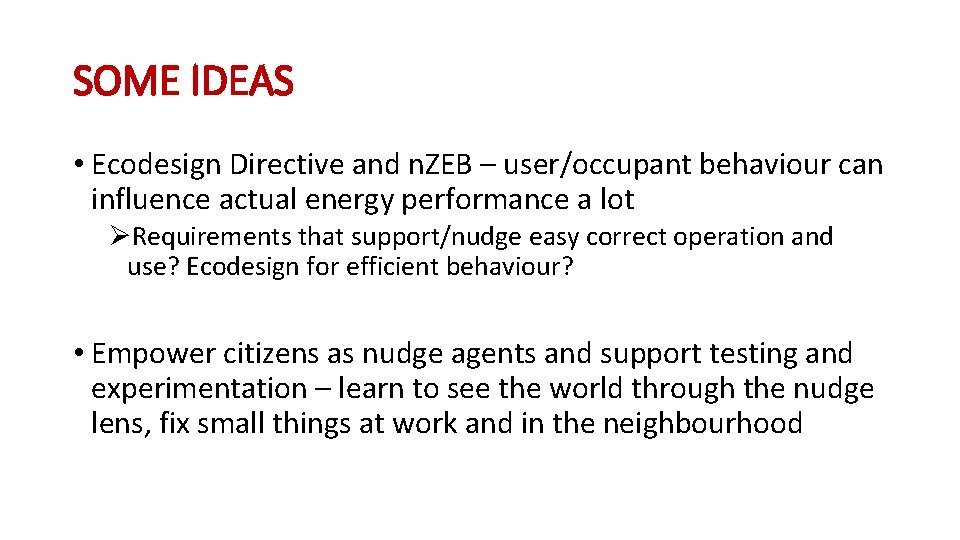 SOME IDEAS

• Ecodesign Directive and nZEB – user/occupant behaviour can influence actual energy performance a lot

➢Requirements that support/nudge easy correct operation and use? Ecodesign for efficient behaviour?

• Empower citizens as nudge agents and support testing and experimentation – learn to see the world through the nudge lens, fix small things at work and in the neighbourhood